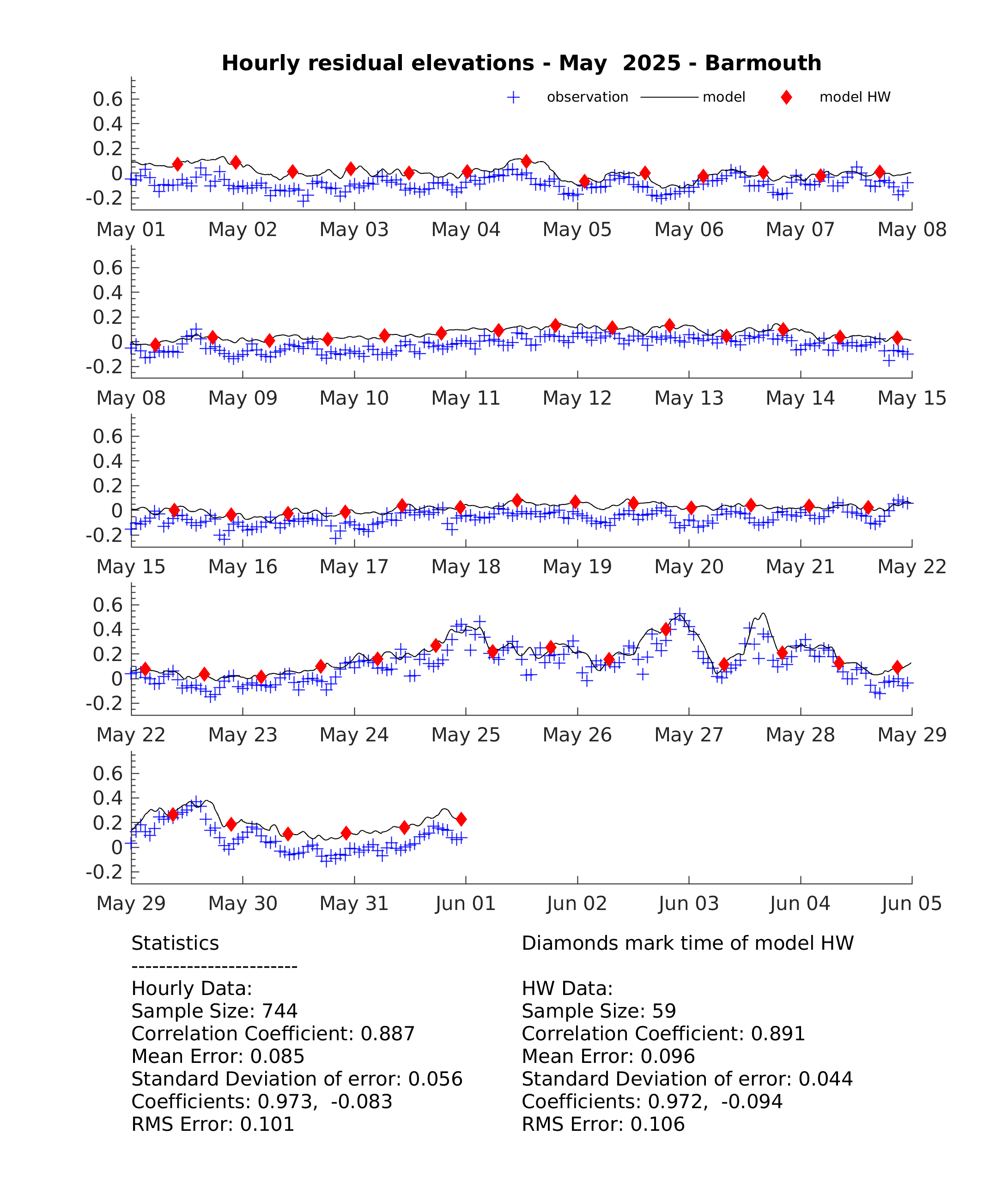 Hourly residual elevations - May 2025 - Barmouth

observation model model HW

0.6
0.4
0.2
0
-0.2

May 01 May 02 May 03 May 04 May 05 May 06 May 07 May 08

0.6
0.4
0.2
0
-0.2

May 08 May 09 May 10 May 11 May 12 May 13 May 14 May 15

0.6
0.4
0.2
0
-0.2

May 15 May 16 May 17 May 18 May 19 May 20 May 21 May 22

0.6
0.4
0.2
0
-0.2

May 22 May 23 May 24 May 25 May 26 May 27 May 28 May 29

0.6
0.4
0.2
0
-0.2

May 29 May 30 May 31 Jun 01 Jun 02 Jun 03 Jun 04 Jun 05

Statistics
------------------------
Hourly Data:
Sample Size: 744
Correlation Coefficient: 0.887
Mean Error: 0.085
Standard Deviation of error: 0.056
Coefficients: 0.973, -0.083
RMS Error: 0.101

Diamonds mark time of model HW

HW Data:
Sample Size: 59
Correlation Coefficient: 0.891
Mean Error: 0.096
Standard Deviation of error: 0.044
Coefficients: 0.972, -0.094
RMS Error: 0.106